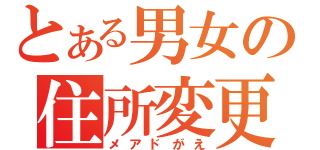 とある男女の
住所変更
メアドがえ